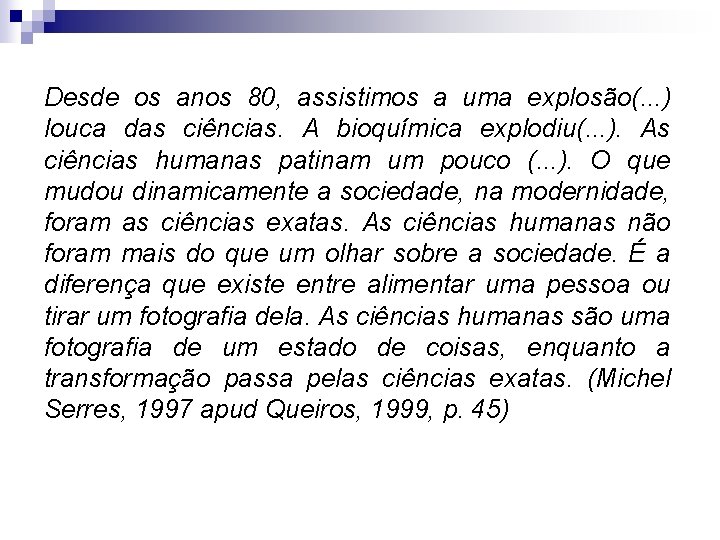 Desde os anos 80, assistimos a uma explosão(...) louca das ciências. A bioquímica explodiu(...). As ciências humanas patinam um pouco (...). O que mudou dinamicamente a sociedade, na modernidade, foram as ciências exatas. As ciências humanas não foram mais do que um olhar sobre a sociedade. É a diferença que existe entre alimentar uma pessoa ou tirar um fotografia dela. As ciências humanas são uma fotografia de um estado de coisas, enquanto a transformação passa pelas ciências exatas. (Michel Serres, 1997 apud Queiros, 1999, p. 45)